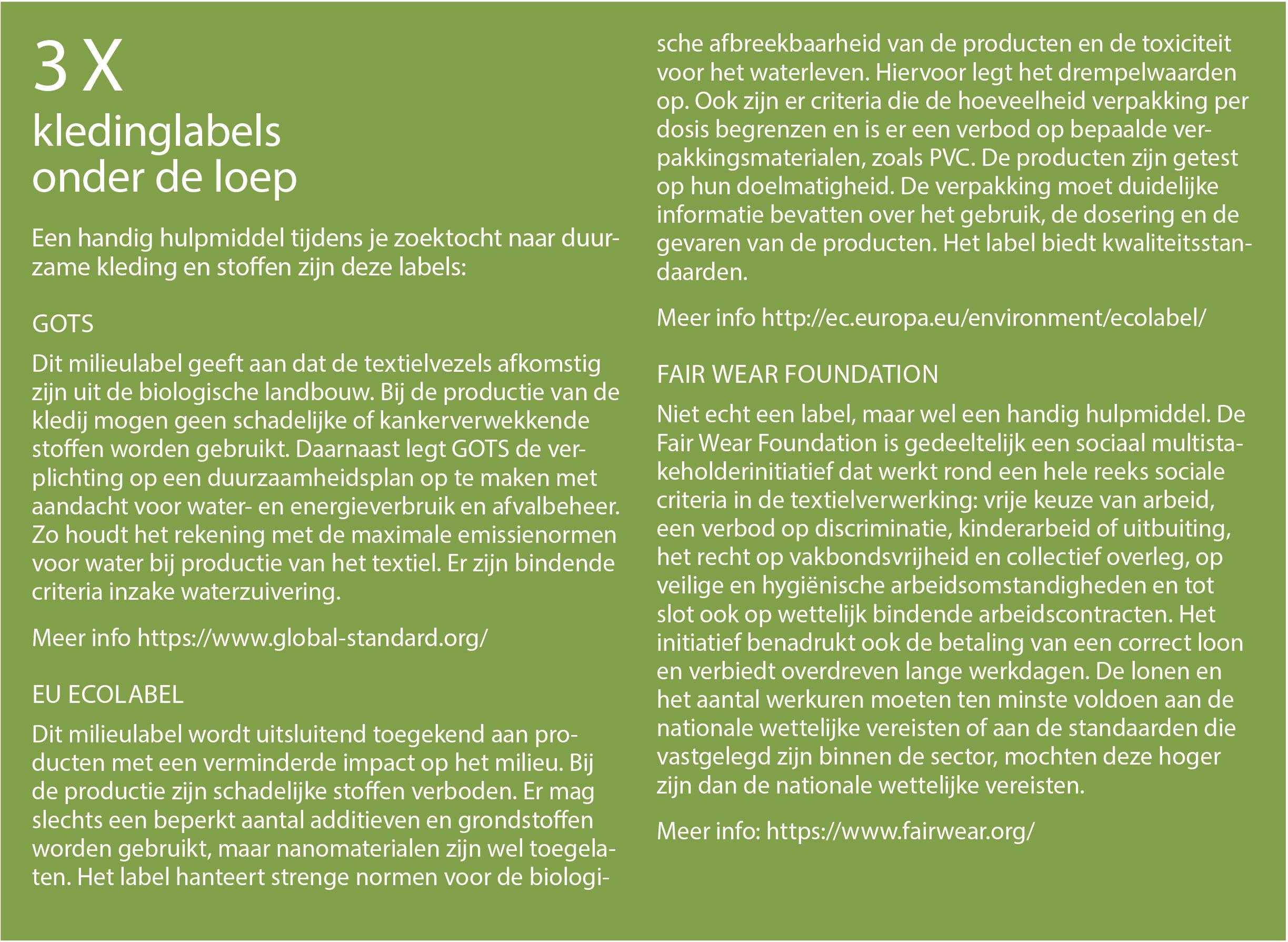 3 X
kledinglabels onder de loep

Een handig hulpmiddel tijdens je zoektocht naar duurzame kleding en stoffen zijn deze labels:

GOTS

Dit milieulabel geeft aan dat de textielvezels afkomstig zijn uit de biologische landbouw. Bij de productie van de kledij mogen geen schadelijke of kankerverwekkende stoffen worden gebruikt. Daarnaast legt GOTS de verplichting op een duurzaamheidsplan op te maken met aandacht voor water- en energieverbruik en afvalbeheer. Zo houdt het rekening met de maximale emissienormen voor water bij productie van het textiel. Er zijn bindende criteria inzake waterzuivering.

Meer info https://www.global-standard.org/

EU ECOLABEL

Dit milieulabel wordt uitsluitend toegekend aan producten met een verminderde impact op het milieu. Bij de productie zijn schadelijke stoffen verboden. Er mag slechts een beperkt aantal additieven en grondstoffen worden gebruikt, maar nanomaterialen zijn wel toegelaten. Het label hanteert strenge normen voor de biologische afbreekbaarheid van de producten en de toxiciteit voor het waterleven. Hiervoor legt het drempelwaarden op. Ook zijn er criteria die de hoeveelheid verpakking per dosis begrenzen en is er een verbod op bepaalde verpakkingsmaterialen, zoals PVC. De producten zijn getest op hun doelmatigheid. De verpakking moet duidelijke informatie bevatten over het gebruik, de dosering en de gevaren van de producten. Het label biedt kwaliteitsstandaarden.

Meer info http://ec.europa.eu/environment/ecolabel/

FAIR WEAR FOUNDATION

Niet echt een label, maar wel een handig hulpmiddel. De Fair Wear Foundation is gedeeltelijk een sociaal multistakeholderinitiatief dat werkt rond een hele reeks sociale criteria in de textielverwerking: vrije keuze van arbeid, een verbod op discriminatie, kinderarbeid of uitbuiting, het recht op vakbondsvrijheid en collectief overleg, op veilige en hygiënische arbeidsomstandigheden en tot slot ook op wettelijk bindende arbeidscontracten. Het initiatief benadrukt ook de betaling van een correct loon en verbiedt overdreven lange werkdagen. De lonen en het aantal werkuren moeten ten minste voldoen aan de nationale wettelijke vereisten of aan de standaarden die vastgelegd zijn binnen de sector, mochten deze hoger zijn dan de nationale wettelijke vereisten.

Meer info: https://www.fairwear.org/